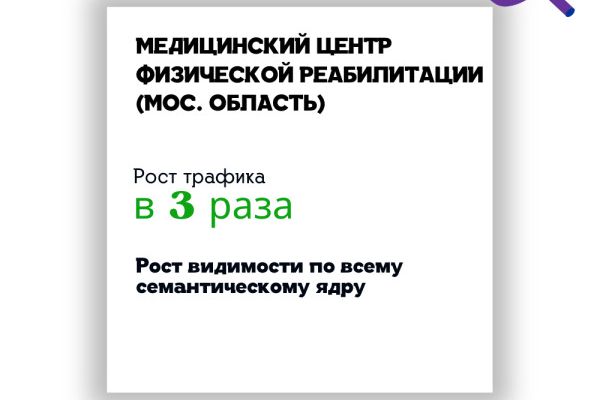 МЕДИЦИНСКИЙ ЦЕНТР ФИЗИЧЕСКОЙ РЕАБИЛИТАЦИИ (МОС. ОБЛАСТЬ)

Рост трафика
в 3 раза

Рост видимости по всему семантическому ядру